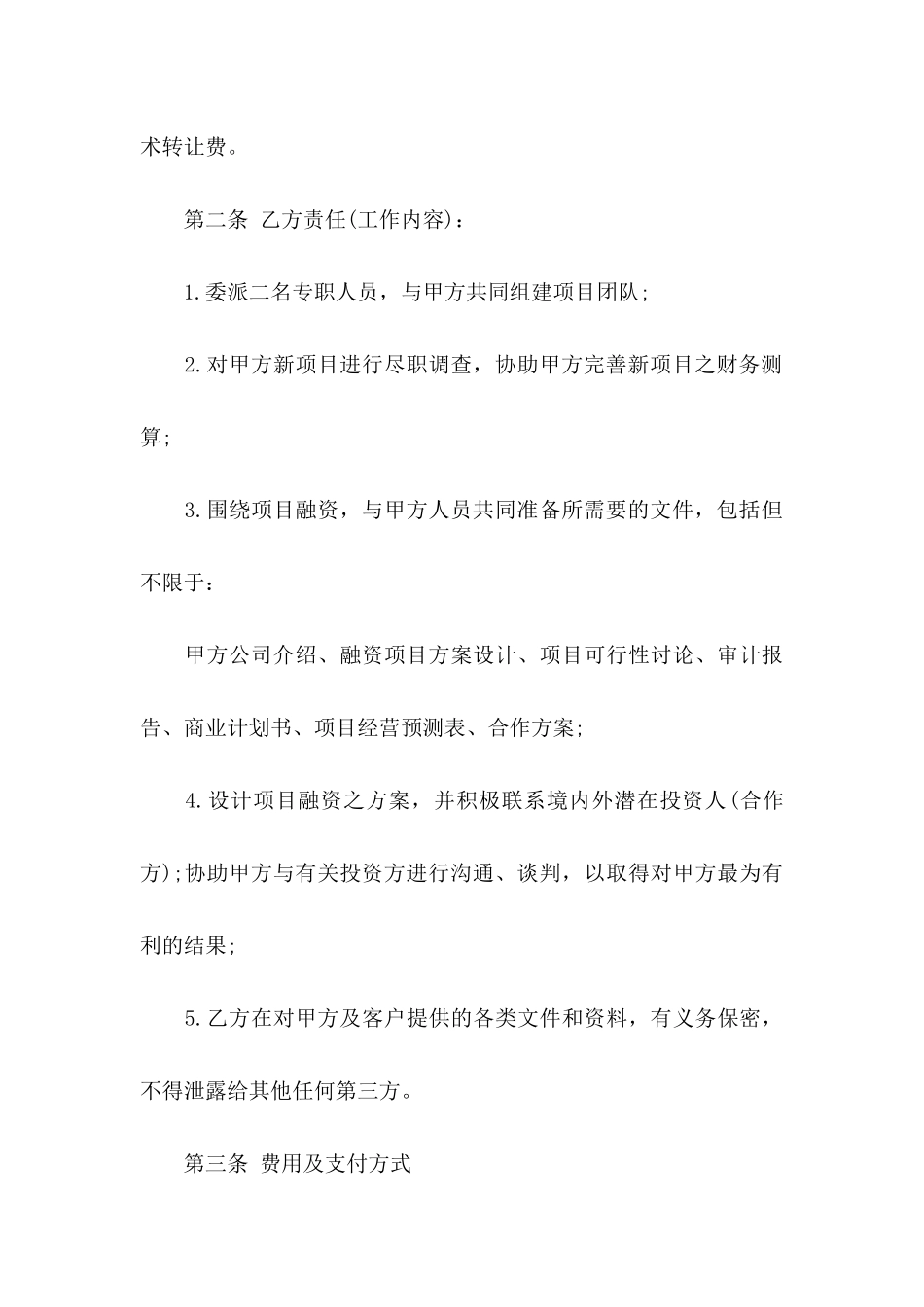 术转让费。

第二条 乙方责任(工作内容)：

1.委派二名专职人员，与甲方共同组建项目团队;

2.对甲方新项目进行尽职调查，协助甲方完善新项目之财务测算;

3.围绕项目融资，与甲方人员共同准备所需要的文件，包括但不限于：

甲方公司介绍、融资项目方案设计、项目可行性讨论、审计报告、商业计划书、项目经营预测表、合作方案;

4.设计项目融资之方案，并积极联系境内外潜在投资人(合作方);协助甲方与有关投资方进行沟通、谈判，以取得对甲方最为有利的结果;

5.乙方在对甲方及客户提供的各类文件和资料，有义务保密，不得泄露给其他任何第三方。

第三条 费用及支付方式